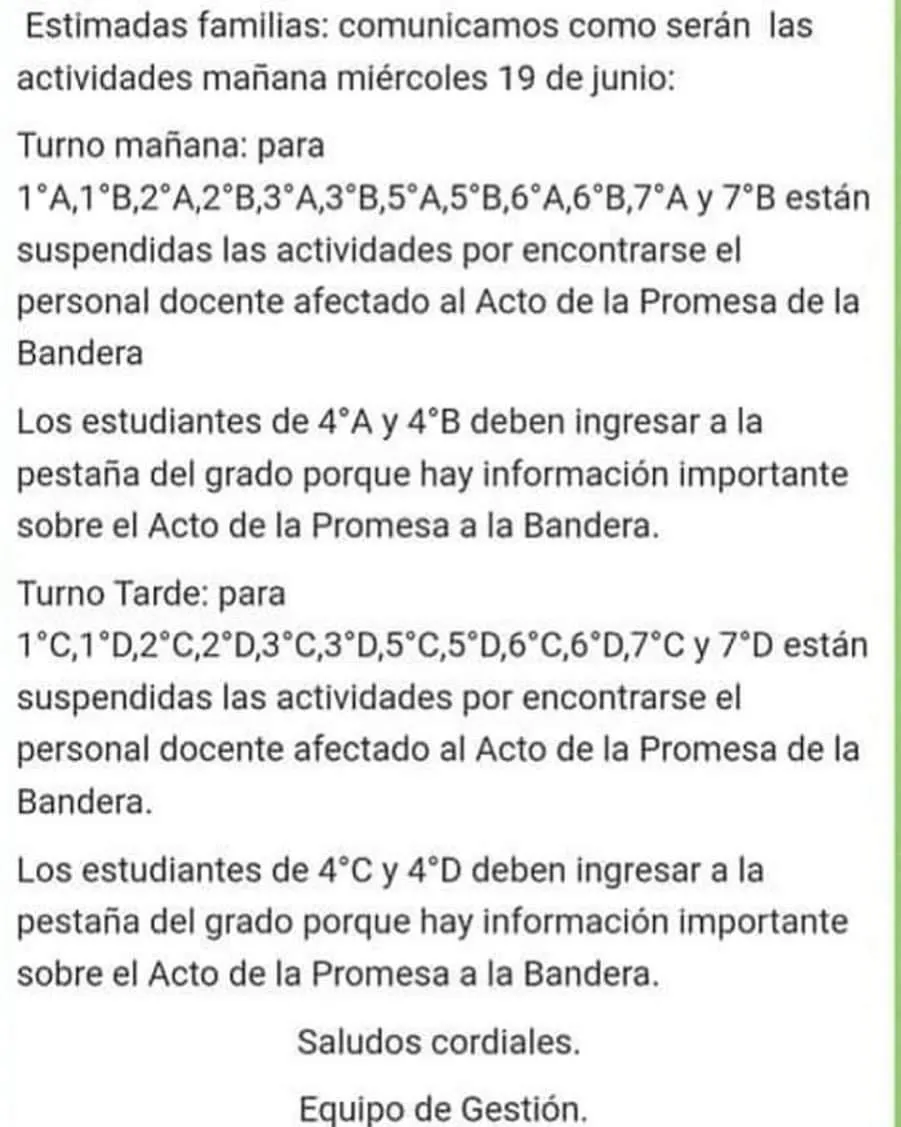 Estimadas familias: comunicamos como serán las actividades mañana miércoles 19 de junio:

Turno mañana: para 1°A,1°B,2°A,2°B,3°A,3°B,5°A,5°B,6°A,6°B,7°A y 7°B están suspendidas las actividades por encontrarse el personal docente afectado al Acto de la Promesa de la Bandera

Los estudiantes de 4°A y 4°B deben ingresar a la pestaña del grado porque hay información importante sobre el Acto de la Promesa a la Bandera.

Turno Tarde: para 1°C,1°D,2°C,2°D,3°C,3°D,5°C,5°D,6°C,6°D,7°C y 7°D están suspendidas las actividades por encontrarse el personal docente afectado al Acto de la Promesa de la Bandera.

Los estudiantes de 4°C y 4°D deben ingresar a la pestaña del grado porque hay información importante sobre el Acto de la Promesa a la Bandera.

Saludos cordiales.

Equipo de Gestión.